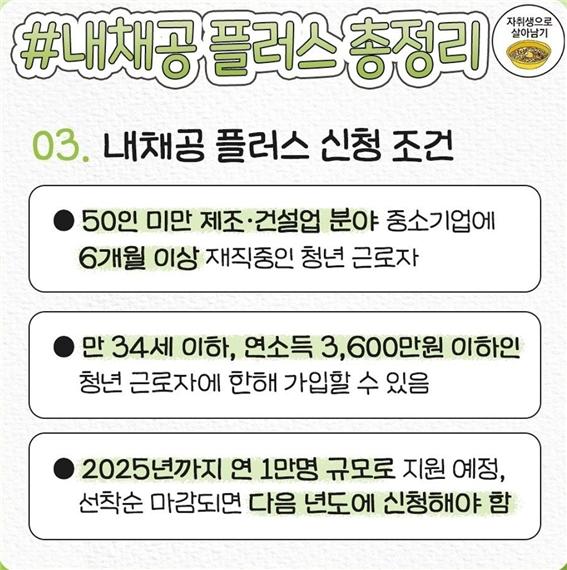 #내채공 플러스 총정리

자취생으로
살아남기

03. 내채공 플러스 신청 조건

• 50인 미만 제조·건설업 분야 중소기업에 6개월 이상 재직중인 청년 근로자

• 만 34세 이하, 연소득 3,600만원 이하인 청년 근로자에 한해 가입할 수 있음

• 2025년까지 연 1만명 규모로 지원 예정, 선착순 마감되면 다음 년도에 신청해야 함